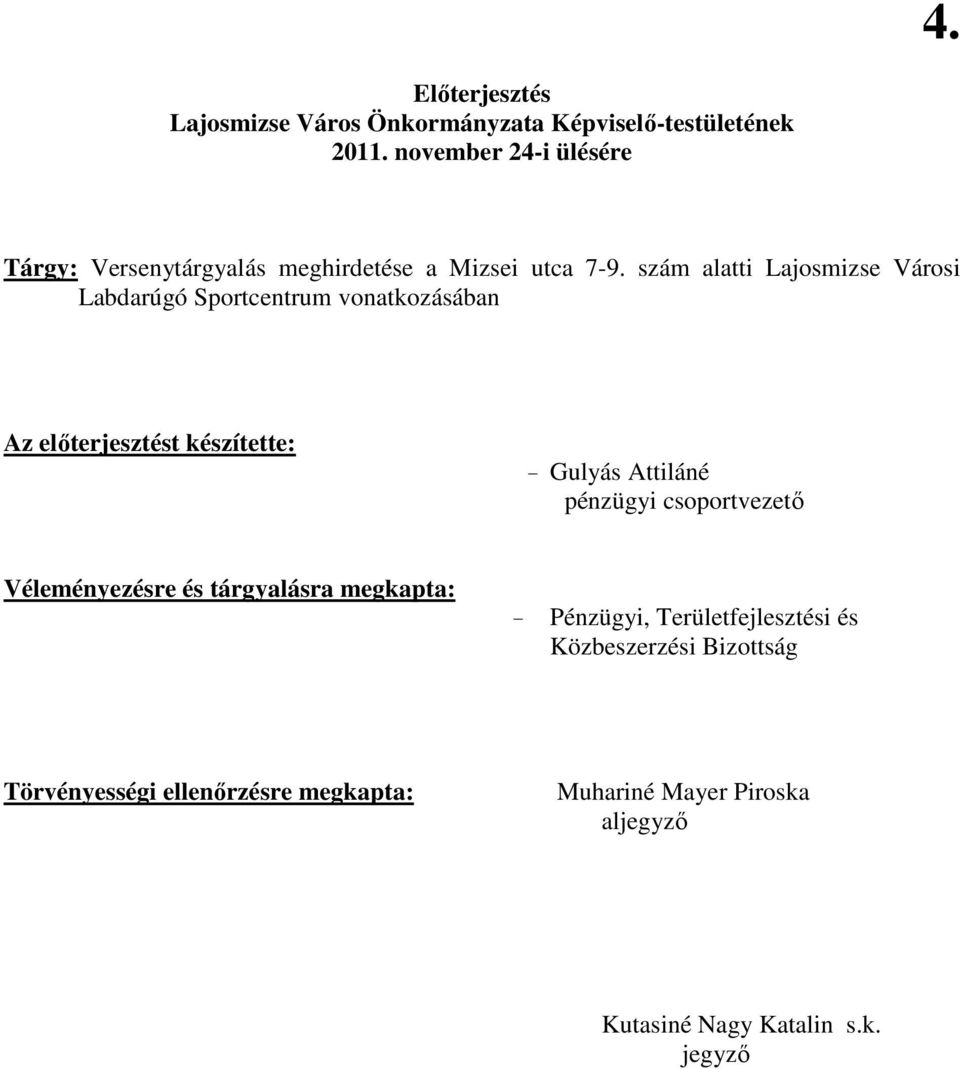 4.

Előterjesztés
Lajosmizse Város Önkormányzata Képviselő-testületének
2011. november 24-i ülésére

Tárgy: Versenytárgyalás meghirdetése a Mizsei utca 7-9. szám alatti Lajosmizse Városi Labdarúgó Sportcentrum vonatkozásában

Az előterjesztést készítette:
- Gulyás Attiláné
pénzügyi csoportvezető

Véleményezésre és tárgyalásra megkapta:
- Pénzügyi, Területfejlesztési és Közbeszerzési Bizottság

Törvényességi ellenőrzésre megkapta:
Muhariné Mayer Piroska
aljegyző

Kutasiné Nagy Katalin s.k.
jegyző